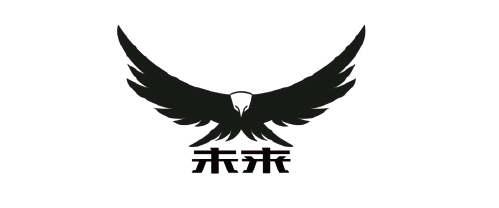 未来